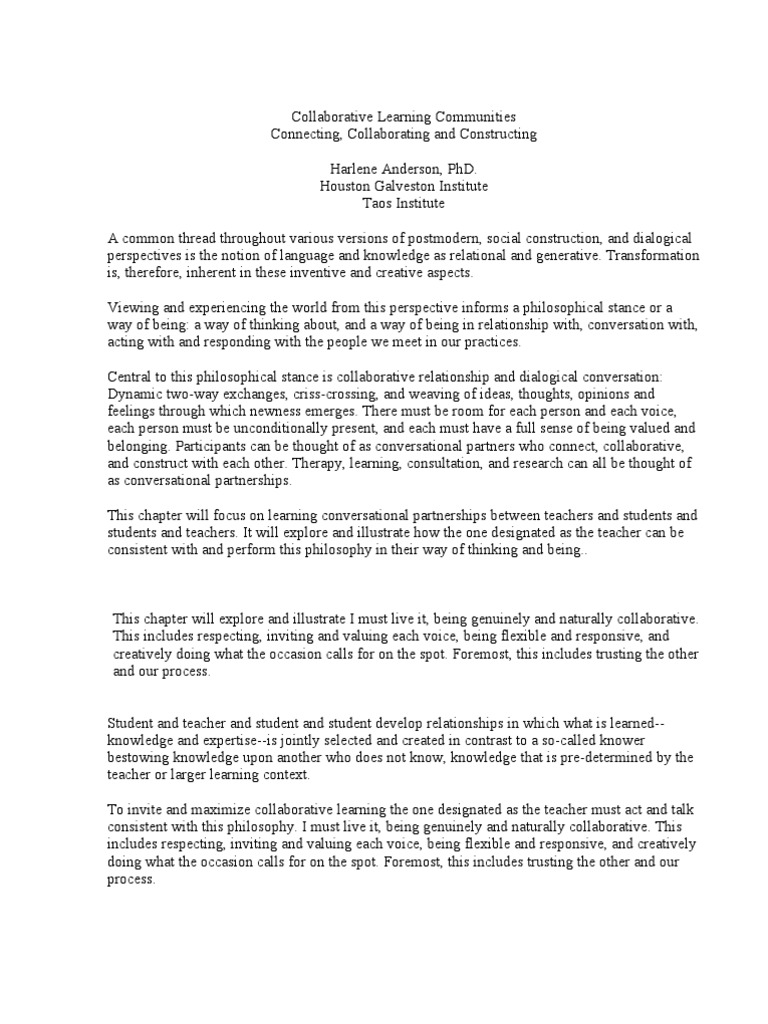 Collaborative Learning Communities
Connecting, Collaborating and Constructing

Harlene Anderson, PhD.
Houston Galveston Institute
Taos Institute

A common thread throughout various versions of postmodern, social construction, and dialogical perspectives is the notion of language and knowledge as relational and generative. Transformation is, therefore, inherent in these inventive and creative aspects.

Viewing and experiencing the world from this perspective informs a philosophical stance or a way of being: a way of thinking about, and a way of being in relationship with, conversation with, acting with and responding with the people we meet in our practices.

Central to this philosophical stance is collaborative relationship and dialogical conversation: Dynamic two-way exchanges, criss-crossing, and weaving of ideas, thoughts, opinions and feelings through which newness emerges. There must be room for each person and each voice, each person must be unconditionally present, and each must have a full sense of being valued and belonging. Participants can be thought of as conversational partners who connect, collaborative, and construct with each other. Therapy, learning, consultation, and research can all be thought of as conversational partnerships.

This chapter will focus on learning conversational partnerships between teachers and students and students and teachers. It will explore and illustrate how the one designated as the teacher can be consistent with and perform this philosophy in their way of thinking and being..

This chapter will explore and illustrate I must live it, being genuinely and naturally collaborative. This includes respecting, inviting and valuing each voice, being flexible and responsive, and creatively doing what the occasion calls for on the spot. Foremost, this includes trusting the other and our process.

Student and teacher and student and student develop relationships in which what is learned--knowledge and expertise--is jointly selected and created in contrast to a so-called knower bestowing knowledge upon another who does not know, knowledge that is pre-determined by the teacher or larger learning context.

To invite and maximize collaborative learning the one designated as the teacher must act and talk consistent with this philosophy. I must live it, being genuinely and naturally collaborative. This includes respecting, inviting and valuing each voice, being flexible and responsive, and creatively doing what the occasion calls for on the spot. Foremost, this includes trusting the other and our process.